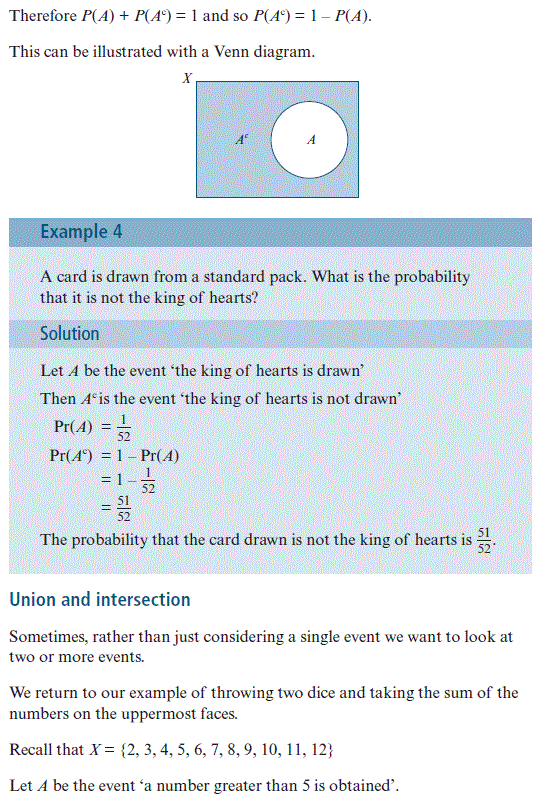 Therefore $P(A) + P(A^c) = 1$ and so $P(A^c) = 1 - P(A)$.

This can be illustrated with a Venn diagram.

$X$

$A^c$

$A$

Example 4

A card is drawn from a standard pack. What is the probability that it is not the king of hearts?

Solution

Let $A$ be the event 'the king of hearts is drawn'

Then $A^c$ is the event 'the king of hearts is not drawn'

$\Pr(A) = \frac{1}{52}$

$\Pr(A^c) = 1 - \Pr(A)$

$= 1 - \frac{1}{52}$

$= \frac{51}{52}$

The probability that the card drawn is not the king of hearts is $\frac{51}{52}$.

Union and intersection

Sometimes, rather than just considering a single event we want to look at two or more events.

We return to our example of throwing two dice and taking the sum of the numbers on the uppermost faces.

Recall that $X = \{2, 3, 4, 5, 6, 7, 8, 9, 10, 11, 12\}$

Let $A$ be the event 'a number greater than 5 is obtained'.